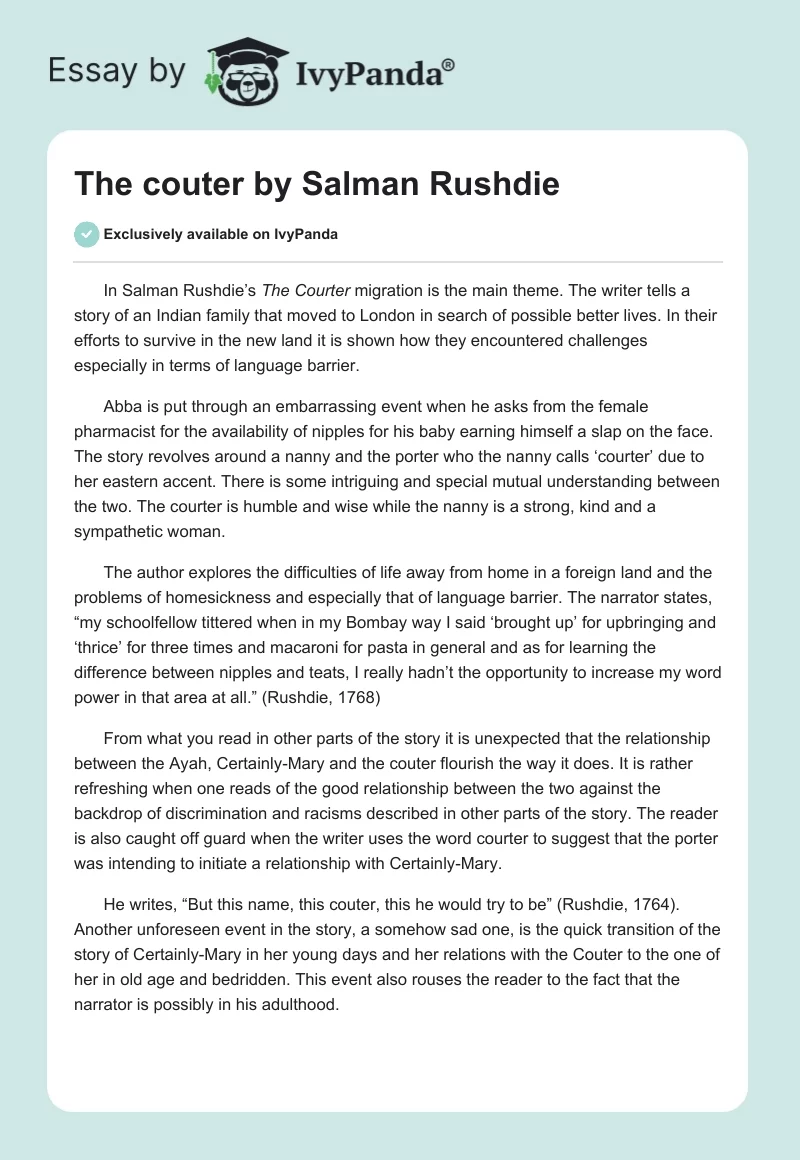 Essay by IvyPanda®

The couter by Salman Rushdie

Exclusively available on IvyPanda

In Salman Rushdie's The Courter migration is the main theme. The writer tells a story of an Indian family that moved to London in search of possible better lives. In their efforts to survive in the new land it is shown how they encountered challenges especially in terms of language barrier.

Abba is put through an embarrassing event when he asks from the female pharmacist for the availability of nipples for his baby earning himself a slap on the face. The story revolves around a nanny and the porter who the nanny calls 'courter' due to her eastern accent. There is some intriguing and special mutual understanding between the two. The courter is humble and wise while the nanny is a strong, kind and a sympathetic woman.

The author explores the difficulties of life away from home in a foreign land and the problems of homesickness and especially that of language barrier. The narrator states, "my schoolfellow tittered when in my Bombay way I said 'brought up' for upbringing and 'thrice' for three times and macaroni for pasta in general and as for learning the difference between nipples and teats, I really hadn't the opportunity to increase my word power in that area at all." (Rushdie, 1768)

From what you read in other parts of the story it is unexpected that the relationship between the Ayah, Certainly-Mary and the couter flourish the way it does. It is rather refreshing when one reads of the good relationship between the two against the backdrop of discrimination and racisms described in other parts of the story. The reader is also caught off guard when the writer uses the word courter to suggest that the porter was intending to initiate a relationship with Certainly-Mary.

He writes, "But this name, this couter, this he would try to be" (Rushdie, 1764). Another unforeseen event in the story, a somehow sad one, is the quick transition of the story of Certainly-Mary in her young days and her relations with the Couter to the one of her in old age and bedridden. This event also rouses the reader to the fact that the narrator is possibly in his adulthood.